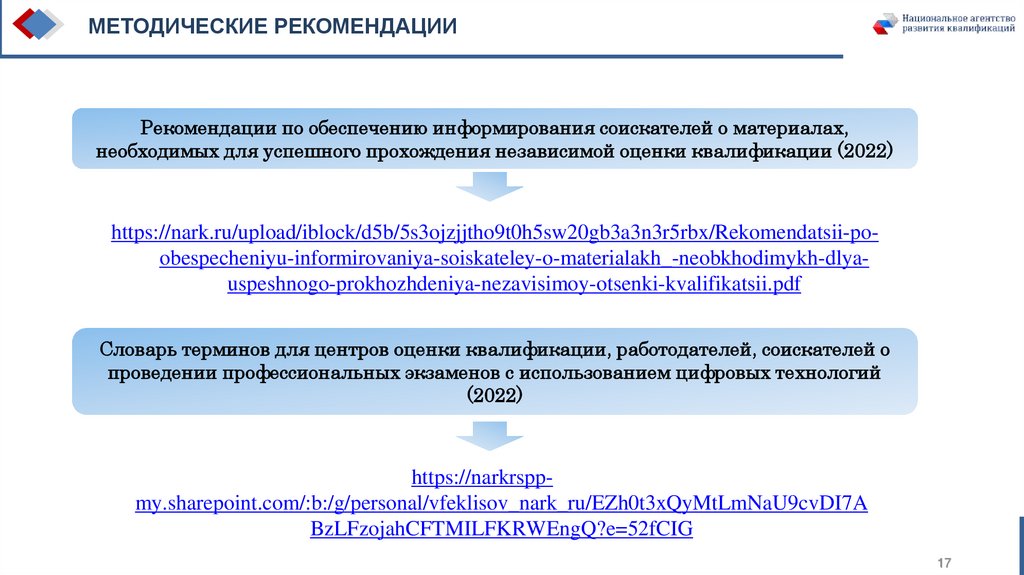 МЕТОДИЧЕСКИЕ РЕКОМЕНДАЦИИ

Национальное агентство развития квалификаций

Рекомендации по обеспечению информирования соискателей о материалах, необходимых для успешного прохождения независимой оценки квалификации (2022)

https://nark.ru/upload/iblock/d5b/5s3ojzjjtho9t0h5sw20gb3a3n3r5rbx/Rekomendatsii-po-obespecheniyu-informirovaniya-soiskateley-o-materialakh_-neobkhodimykh-dlya-uspeshnogo-prokhozhdeniya-nezavisimoy-otsenki-kvalifikatsii.pdf

Словарь терминов для центров оценки квалификации, работодателей, соискателей о проведении профессиональных экзаменов с использованием цифровых технологий (2022)

https://narkrspp-my.sharepoint.com/:b:/g/personal/vfeklisov_nark_ru/EZh0t3xQyMtLmNaU9cvDI7ABzLFzojahCFTMILFKRWEngQ?e=52fCIG

17